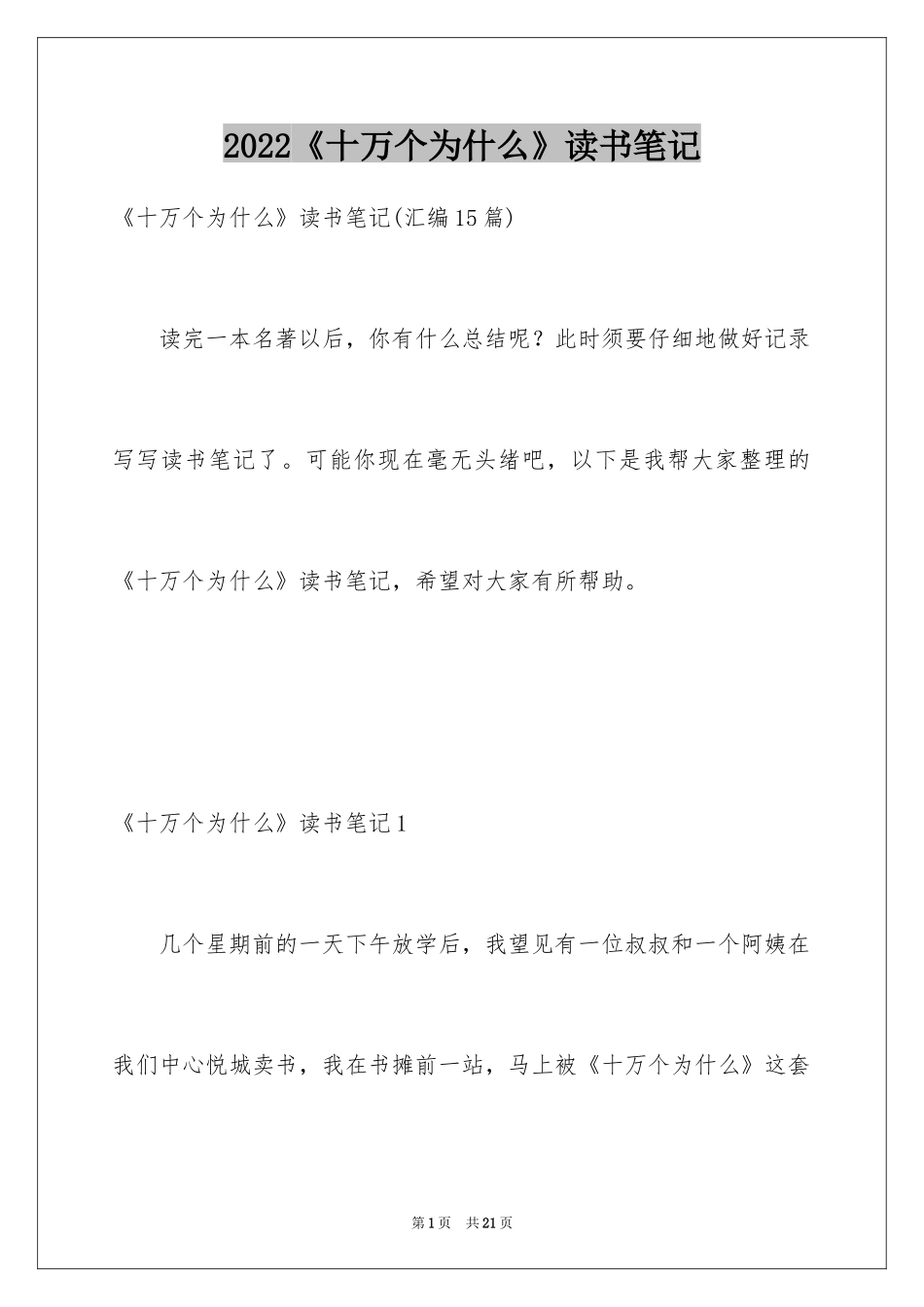 2022《十万个为什么》读书笔记

《十万个为什么》读书笔记(汇编15篇)

读完一本名著以后，你有什么总结呢？此时须要仔细地做好记录写写读书笔记了。可能你现在毫无头绪吧，以下是我帮大家整理的《十万个为什么》读书笔记，希望对大家有所帮助。

《十万个为什么》读书笔记1

几个星期前的一天下午放学后，我望见有一位叔叔和一个阿姨在我们中心悦城卖书，我在书摊前一站，马上被《十万个为什么》这套

第1页 共21页